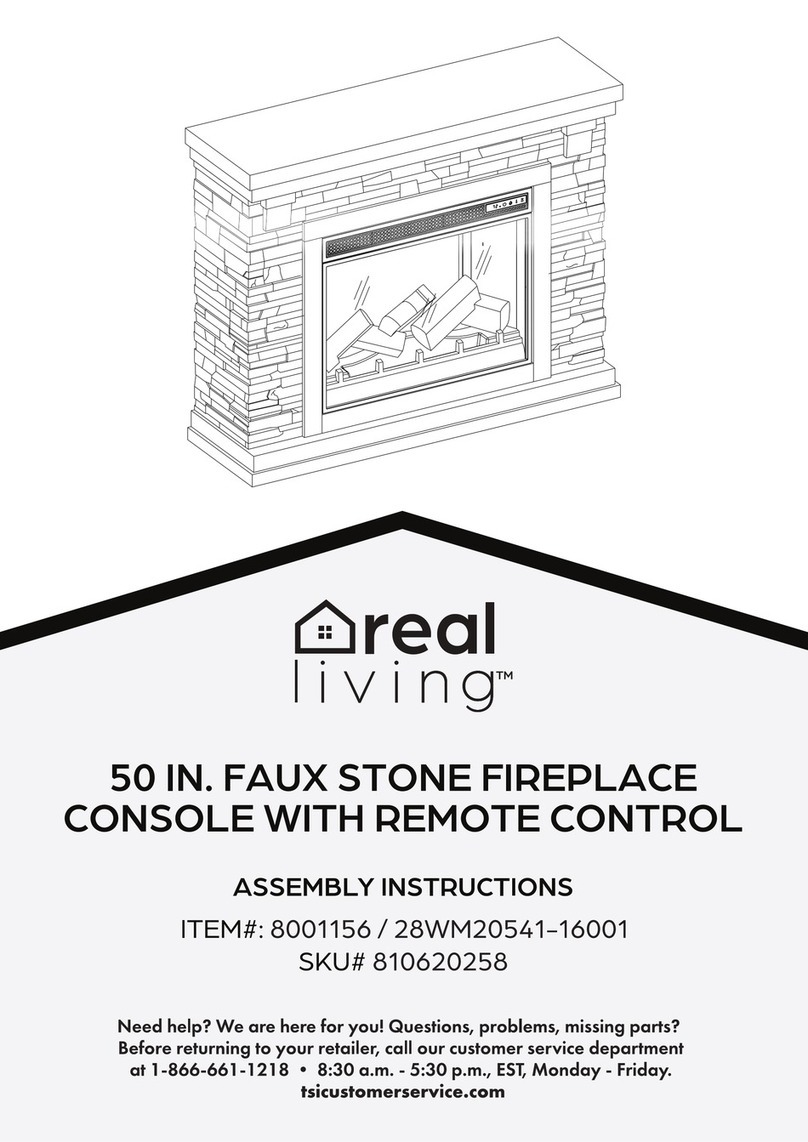 real
living™

50 IN. FAUX STONE FIREPLACE CONSOLE WITH REMOTE CONTROL

ASSEMBLY INSTRUCTIONS

ITEM#: 8001156 / 28WM20541–16001
SKU# 810620258

Need help? We are here for you! Questions, problems, missing parts? Before returning to your retailer, call our customer service department at 1-866-661-1218 • 8:30 a.m. - 5:30 p.m., EST, Monday - Friday.
tsicustomerservice.com